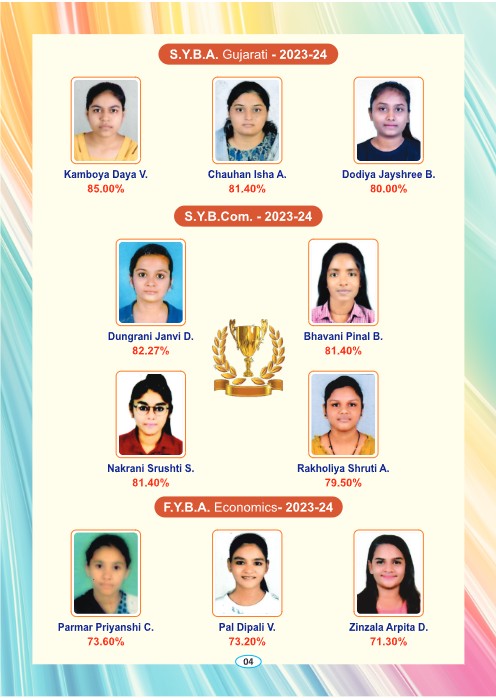 S.Y.B.A. Gujarati - 2023-24

Kamboya Daya V.
85.00%

Chauhan Isha A.
81.40%

Dodiya Jayshree B.
80.00%

S.Y.B.Com. - 2023-24

Dungrani Janvi D.
82.27%

Bhavani Pinal B.
81.40%

Nakrani Srushti S.
81.40%

Rakholiya Shruti A.
79.50%

F.Y.B.A. Economics- 2023-24

Parmar Priyanshi C.
73.60%

Pal Dipali V.
73.20%

Zinzala Arpita D.
71.30%

04